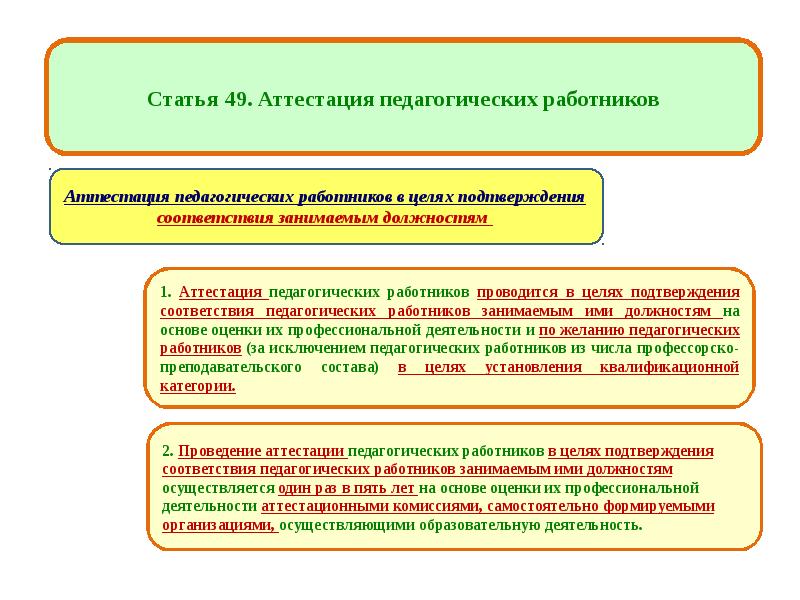 Статья 49. Аттестация педагогических работников

Аттестация педагогических работников в целях подтверждения соответствия занимаемым должностям

1. Аттестация педагогических работников проводится в целях подтверждения соответствия педагогических работников занимаемым ими должностям на основе оценки их профессиональной деятельности и по желанию педагогических работников (за исключением педагогических работников из числа профессорско-преподавательского состава) в целях установления квалификационной категории.

2. Проведение аттестации педагогических работников в целях подтверждения соответствия педагогических работников занимаемым ими должностям осуществляется один раз в пять лет на основе оценки их профессиональной деятельности аттестационными комиссиями, самостоятельно формируемыми организациями, осуществляющими образовательную деятельность.